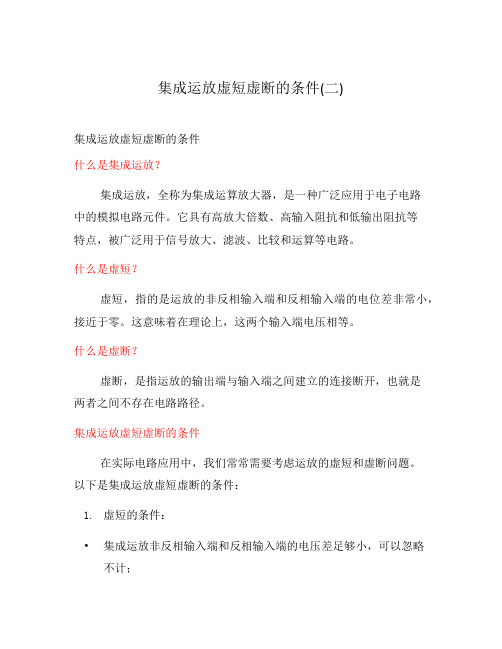 集成运放虚短虚断的条件(二)

集成运放虚短虚断的条件

什么是集成运放？

集成运放，全称为集成运算放大器，是一种广泛应用于电子电路中的模拟电路元件。它具有高放大倍数、高输入阻抗和低输出阻抗等特点，被广泛用于信号放大、滤波、比较和运算等电路。

什么是虚短？

虚短，指的是运放的非反相输入端和反相输入端的电位差非常小，接近于零。这意味着在理论上，这两个输入端电压相等。

什么是虚断？

虚断，是指运放的输出端与输入端之间建立的连接断开，也就是两者之间不存在电路路径。

集成运放虚短虚断的条件

在实际电路应用中，我们常常需要考虑运放的虚短和虚断问题。以下是集成运放虚短虚断的条件：

1. 虚短的条件：

• 集成运放非反相输入端和反相输入端的电压差足够小，可以忽略不计；